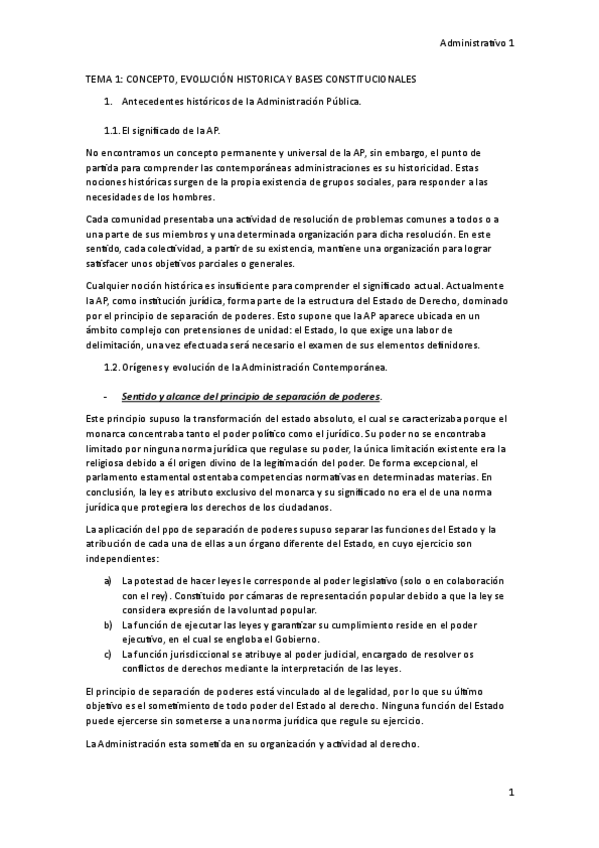 Administrativo 1

TEMA 1: CONCEPTO, EVOLUCIÓN HISTORICA Y BASES CONSTITUCIONALES

1. Antecedentes históricos de la Administración Pública.

1.1. El significado de la AP.

No encontramos un concepto permanente y universal de la AP, sin embargo, el punto de partida para comprender las contemporáneas administraciones es su historicidad. Estas nociones históricas surgen de la propia existencia de grupos sociales, para responder a las necesidades de los hombres.

Cada comunidad presentaba una actividad de resolución de problemas comunes a todos o a una parte de sus miembros y una determinada organización para dicha resolución. En este sentido, cada colectividad, a partir de su existencia, mantiene una organización para lograr satisfacer unos objetivos parciales o generales.

Cualquier noción histórica es insuficiente para comprender el significado actual. Actualmente la AP, como institución jurídica, forma parte de la estructura del Estado de Derecho, dominado por el principio de separación de poderes. Esto supone que la AP aparece ubicada en un ámbito complejo con pretensiones de unidad: el Estado, lo que exige una labor de delimitación, una vez efectuada será necesario el examen de sus elementos definidores.

1.2. Orígenes y evolución de la Administración Contemporánea.

- Sentido y alcance del principio de separación de poderes.

Este principio supuso la transformación del estado absoluto, el cual se caracterizaba porque el monarca concentraba tanto el poder político como el jurídico. Su poder no se encontraba limitado por ninguna norma jurídica que regulase su poder, la única limitación existente era la religiosa debido a él origen divino de la legitimación del poder. De forma excepcional, el parlamento estamental ostentaba competencias normativas en determinadas materias. En conclusión, la ley es atributo exclusivo del monarca y su significado no era el de una norma jurídica que protegiera los derechos de los ciudadanos.

La aplicación del ppo de separación de poderes supuso separar las funciones del Estado y la atribución de cada una de ellas a un órgano diferente del Estado, en cuyo ejercicio son independientes:

a) La potestad de hacer leyes le corresponde al poder legislativo (solo o en colaboración con el rey). Constituido por cámaras de representación popular debido a que la ley se considera expresión de la voluntad popular.
b) La función de ejecutar las leyes y garantizar su cumplimiento reside en el poder ejecutivo, en el cual se engloba el Gobierno.
c) La función jurisdiccional se atribuye al poder judicial, encargado de resolver os conflictos de derechos mediante la interpretación de las leyes.

El principio de separación de poderes está vinculado al de legalidad, por lo que su último objetivo es el sometimiento de todo poder del Estado al derecho. Ninguna función del Estado puede ejercerse sin someterse a una norma jurídica que regule su ejercicio.

La Administración esta sometida en su organización y actividad al derecho.

1